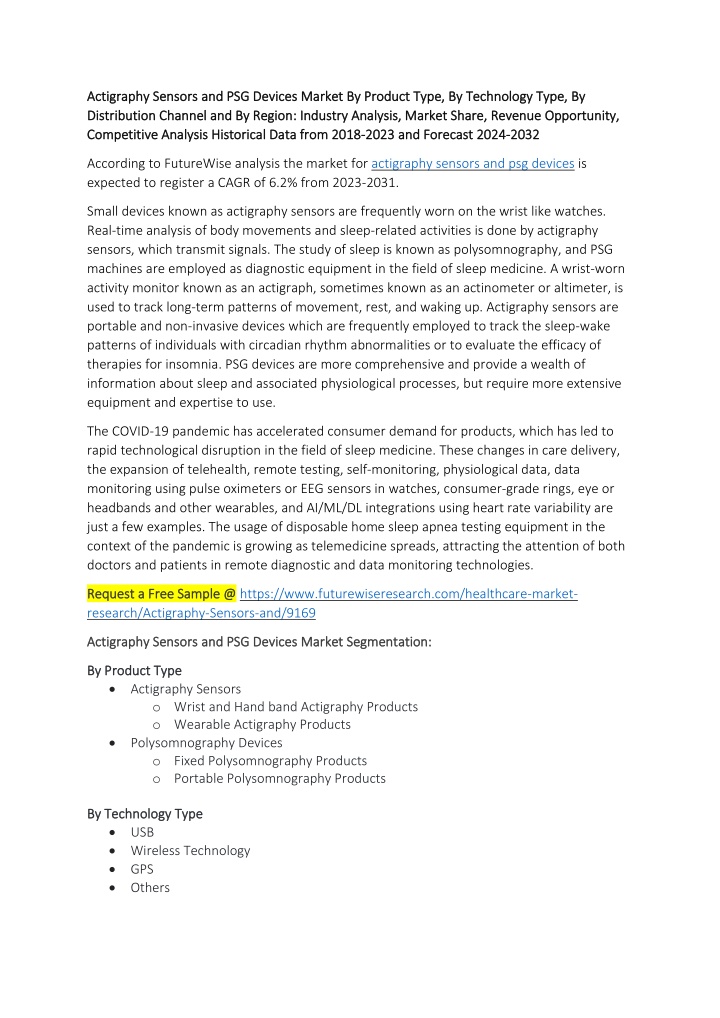 Actigraphy Sensors and PSG Devices Market By Product Type, By Technology Type, By Distribution Channel and By Region: Industry Analysis, Market Share, Revenue Opportunity, Competitive Analysis Historical Data from 2018-2023 and Forecast 2024-2032

According to FutureWise analysis the market for actigraphy sensors and psg devices is expected to register a CAGR of 6.2% from 2023-2031.

Small devices known as actigraphy sensors are frequently worn on the wrist like watches. Real-time analysis of body movements and sleep-related activities is done by actigraphy sensors, which transmit signals. The study of sleep is known as polysomnography, and PSG machines are employed as diagnostic equipment in the field of sleep medicine. A wrist-worn activity monitor known as an actigraph, sometimes known as an actinometer or altimeter, is used to track long-term patterns of movement, rest, and waking up. Actigraphy sensors are portable and non-invasive devices which are frequently employed to track the sleep-wake patterns of individuals with circadian rhythm abnormalities or to evaluate the efficacy of therapies for insomnia. PSG devices are more comprehensive and provide a wealth of information about sleep and associated physiological processes, but require more extensive equipment and expertise to use.

The COVID-19 pandemic has accelerated consumer demand for products, which has led to rapid technological disruption in the field of sleep medicine. These changes in care delivery, the expansion of telehealth, remote testing, self-monitoring, physiological data, data monitoring using pulse oximeters or EEG sensors in watches, consumer-grade rings, eye or headbands and other wearables, and AI/ML/DL integrations using heart rate variability are just a few examples. The usage of disposable home sleep apnea testing equipment in the context of the pandemic is growing as telemedicine spreads, attracting the attention of both doctors and patients in remote diagnostic and data monitoring technologies.

Request a Free Sample @ https://www.futurewiseresearch.com/healthcare-market-research/Actigraphy-Sensors-and/9169

Actigraphy Sensors and PSG Devices Market Segmentation:

By Product Type
• Actigraphy Sensors
  o Wrist and Hand band Actigraphy Products
  o Wearable Actigraphy Products
• Polysomnography Devices
  o Fixed Polysomnography Products
  o Portable Polysomnography Products

By Technology Type
• USB
• Wireless Technology
• GPS
• Others